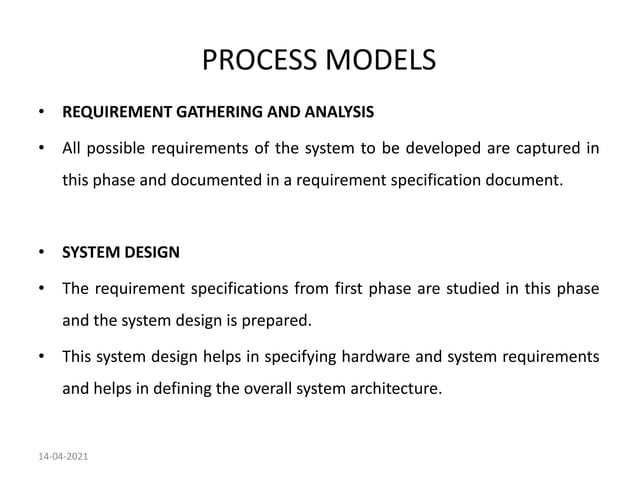 PROCESS MODELS

• REQUIREMENT GATHERING AND ANALYSIS

• All possible requirements of the system to be developed are captured in this phase and documented in a requirement specification document.

• SYSTEM DESIGN

• The requirement specifications from first phase are studied in this phase and the system design is prepared.

• This system design helps in specifying hardware and system requirements and helps in defining the overall system architecture.

14-04-2021